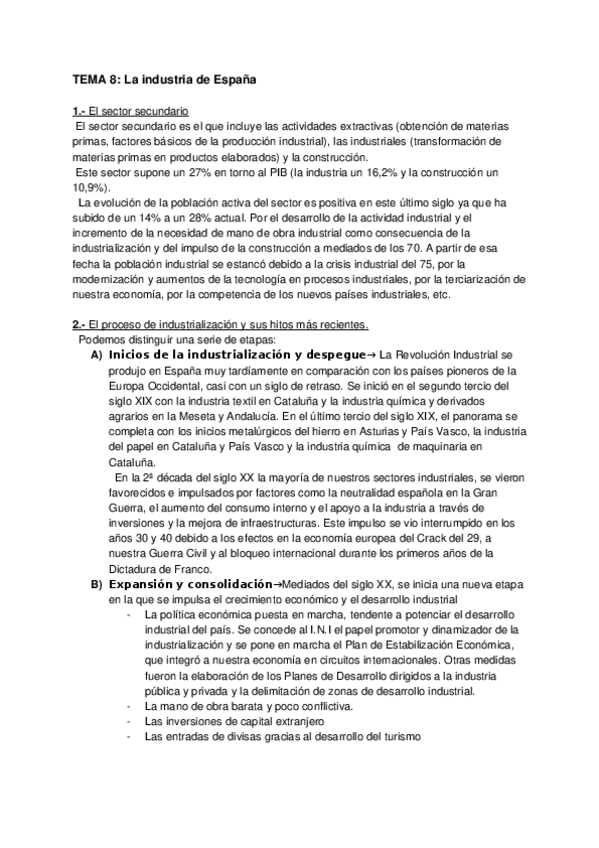 TEMA 8: La industria de España

1.- El sector secundario
El sector secundario es el que incluye las actividades extractivas (obtención de materias primas, factores básicos de la producción industrial), las industriales (transformación de materias primas en productos elaborados) y la construcción.
Este sector supone un 27% en torno al PIB (la industria un 16,2% y la construcción un 10,9%).
La evolución de la población activa del sector es positiva en este último siglo ya que ha subido de un 14% a un 28% actual. Por el desarrollo de la actividad industrial y el incremento de la necesidad de mano de obra industrial como consecuencia de la industrialización y del impulso de la construcción a mediados de los 70. A partir de esa fecha la población industrial se estancó debido a la crisis industrial del 75, por la modernización y aumentos de la tecnología en procesos industriales, por la terciarización de nuestra economía, por la competencia de los nuevos países industriales, etc.

2.- El proceso de industrialización y sus hitos más recientes.
Podemos distinguir una serie de etapas:
A) Inicios de la industrialización y despegue→ La Revolución Industrial se produjo en España muy tardíamente en comparación con los países pioneros de la Europa Occidental, casi con un siglo de retraso. Se inició en el segundo tercio del siglo XIX con la industria textil en Cataluña y la industria química y derivados agrarios en la Meseta y Andalucía. En el último tercio del siglo XIX, el panorama se completa con los inicios metalúrgicos del hierro en Asturias y País Vasco, la industria del papel en Cataluña y País Vasco y la industria química de maquinaria en Cataluña.
En la 2ª década del siglo XX la mayoría de nuestros sectores industriales, se vieron favorecidos e impulsados por factores como la neutralidad española en la Gran Guerra, el aumento del consumo interno y el apoyo a la industria a través de inversiones y la mejora de infraestructuras. Este impulso se vio interrumpido en los años 30 y 40 debido a los efectos en la economía europea del Crack del 29, a nuestra Guerra Civil y al bloqueo internacional durante los primeros años de la Dictadura de Franco.
B) Expansión y consolidación→Mediados del siglo XX, se inicia una nueva etapa en la que se impulsa el crecimiento económico y el desarrollo industrial
- La política económica puesta en marcha, tendente a potenciar el desarrollo industrial del país. Se concede al I.N.I el papel promotor y dinamizador de la industrialización y se pone en marcha el Plan de Estabilización Económica, que integró a nuestra economía en circuitos internacionales. Otras medidas fueron la elaboración de los Planes de Desarrollo dirigidos a la industria pública y privada y la delimitación de zonas de desarrollo industrial.
- La mano de obra barata y poco conflictiva.
- Las inversiones de capital extranjero
- Las entradas de divisas gracias al desarrollo del turismo